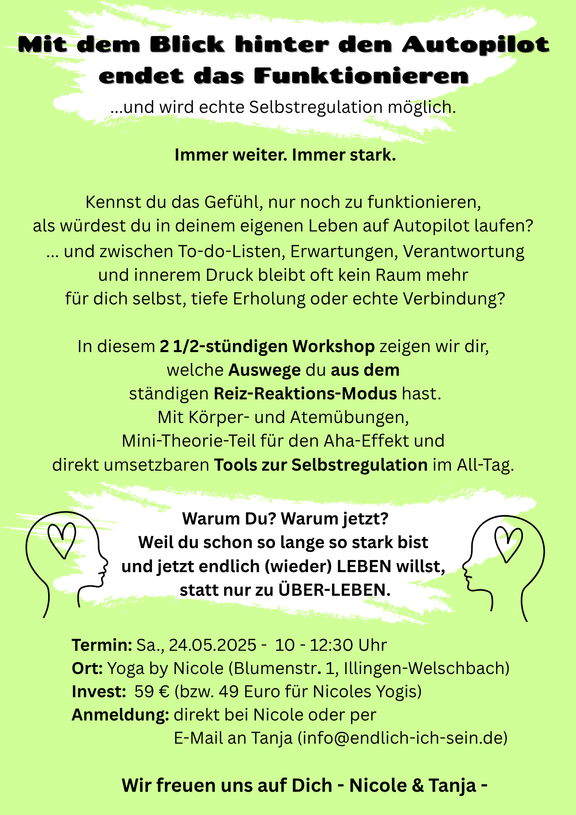 Mit dem Blick hinter den Autopilot endet das Funktionieren
...und wird echte Selbstregulation möglich.

Immer weiter. Immer stark.

Kennst du das Gefühl, nur noch zu funktionieren, als würdest du in deinem eigenen Leben auf Autopilot laufen? ... und zwischen To-do-Listen, Erwartungen, Verantwortung und innerem Druck bleibt oft kein Raum mehr für dich selbst, tiefe Erholung oder echte Verbindung?

In diesem 2 1/2-stündigen Workshop zeigen wir dir, welche Auswege du aus dem ständigen Reiz-Reaktions-Modus hast. Mit Körper- und Atemübungen, Mini-Theorie-Teil für den Aha-Effekt und direkt umsetzbaren Tools zur Selbstregulation im All-Tag.

Warum Du? Warum jetzt? Weil du schon so lange so stark bist und jetzt endlich (wieder) LEBEN willst, statt nur zu ÜBER-LEBEN.

Termin: Sa., 24.05.2025 - 10 - 12:30 Uhr
Ort: Yoga by Nicole (Blumenstr. 1, Illingen-Welschbach)
Invest: 59 € (bzw. 49 Euro für Nicoles Yogis)
Anmeldung: direkt bei Nicole oder per E-Mail an Tanja (info@endlich-ich-sein.de)

Wir freuen uns auf Dich - Nicole & Tanja -